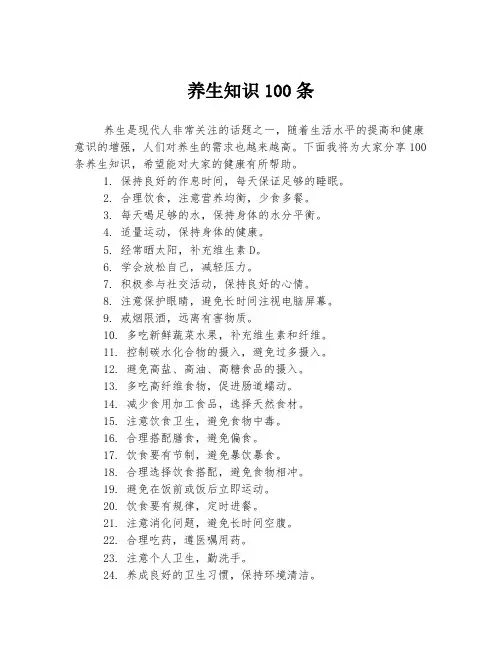 养生知识 100 条

养生是现代人非常关注的话题之一，随着生活水平的提高和健康意识的增强，人们对养生的需求也越来越高。下面我将为大家分享 100 条养生知识，希望能对大家的健康有所帮助。

1. 保持良好的作息时间，每天保证足够的睡眠。
2. 合理饮食，注意营养均衡，少食多餐。
3. 每天喝足够的水，保持身体的水分平衡。
4. 适量运动，保持身体的健康。
5. 经常晒太阳，补充维生素 D。
6. 学会放松自己，减轻压力。
7. 积极参与社交活动，保持良好的心情。
8. 注意保护眼睛，避免长时间注视电脑屏幕。
9. 戒烟限酒，远离有害物质。
10. 多吃新鲜蔬菜水果，补充维生素和纤维。
11. 控制碳水化合物的摄入，避免过多摄入。
12. 避免高盐、高油、高糖食品的摄入。
13. 多吃高纤维食物，促进肠道蠕动。
14. 减少食用加工食品，选择天然食材。
15. 注意饮食卫生，避免食物中毒。
16. 合理搭配膳食，避免偏食。
17. 饮食要有节制，避免暴饮暴食。
18. 合理选择饮食搭配，避免食物相冲。
19. 避免在饭前或饭后立即运动。
20. 饮食要有规律，定时进餐。
21. 注意消化问题，避免长时间空腹。
22. 合理吃药，遵医嘱用药。
23. 注意个人卫生，勤洗手。
24. 养成良好的卫生习惯，保持环境清洁。